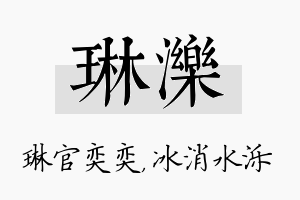 琳濼

琳官奕奕,冰消水泺